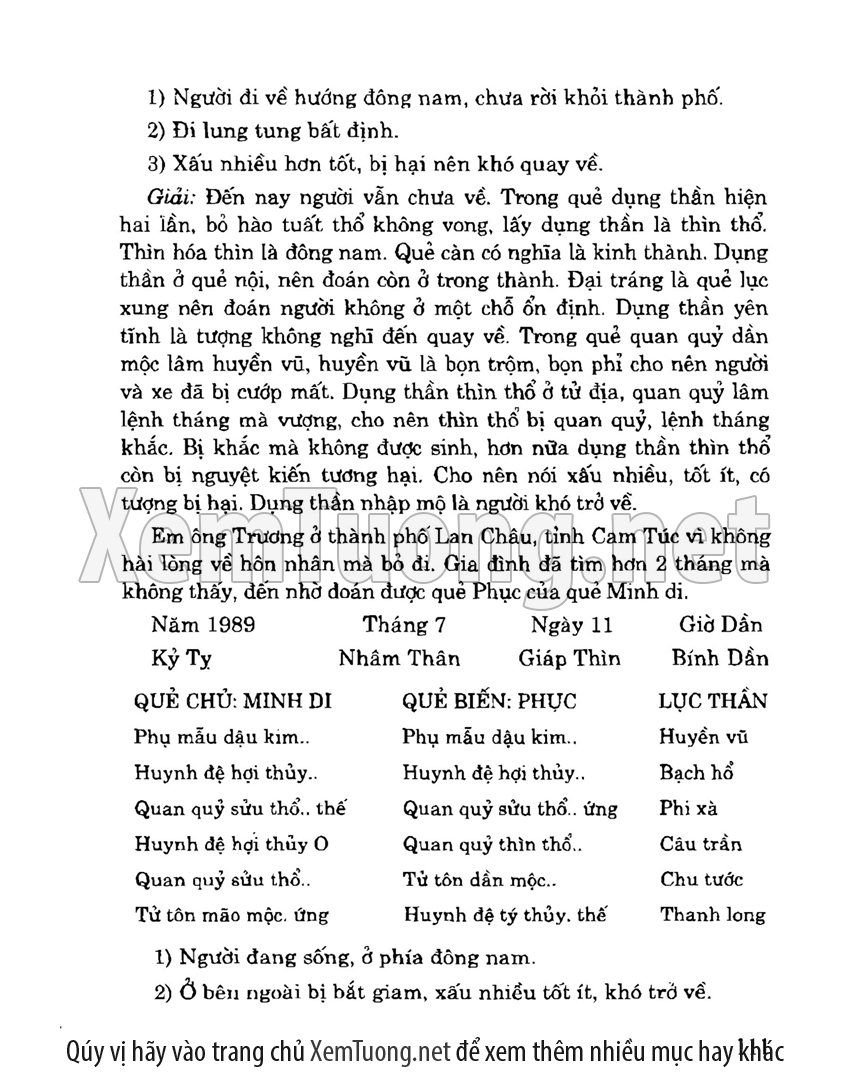 1) Người đi về hướng đông nam, chưa rời khỏi thành phố.

2) Đi lung tung bất định.

3) Xấu nhiều hơn tốt, bị hại nên khó quay về.

Giải: Đến nay người vẫn chưa về. Trong quẻ dụng thần hiện hai lần, bỏ hào tuất thổ không vong, lấy dụng thần là thìn thổ. Thìn hóa thìn là đông nam. Quẻ càn có nghĩa là kinh thành. Dụng thần ở quẻ nội, nên đoán còn ở trong thành. Đại tráng là quẻ lục xung nên đoán người không ở một chỗ ổn định. Dụng thần yên tĩnh là tượng không nghĩ đến quay về. Trong quẻ quan quỷ dần mộc lâm huyền vũ, huyền vũ là bọn trộm, bọn phỉ cho nên người và xe đã bị cướp mất. Dụng thần thìn thổ ở tử địa, quan quỷ lâm lệnh tháng mà vượng, cho nên thìn thổ bị quan quỷ, lệnh tháng khắc. Bị khắc mà không được sinh, hơn nữa dụng thần thìn thổ còn bị nguyệt kiến tương hại. Cho nên nói xấu nhiều, tốt ít, có tượng bị hại. Dụng thần nhập mộ là người khó trở về.

XemTuong.net

Em ông Trương ở thành phố Lan Châu, tỉnh Cam Túc vì không hài lòng về hôn nhân mà bỏ đi. Gia đình đã tìm hơn 2 tháng mà không thấy, đến nhờ đoán được quẻ Phục của quẻ Minh di.

| Năm 1989 | Tháng 7 | Ngày 11 | Giờ Dần |
|---|---|---|---|
| Kỷ Tỵ | Nhâm Thân | Giáp Thìn | Bính Dần |

| QUẺ CHỦ: MINH DI | QUẺ BIẾN: PHỤC | LỤC THẦN |
|---|---|---|
| Phụ mẫu dậu kim.. | Phụ mẫu dậu kim.. | Huyền vũ |
| Huynh đệ hợi thủy.. | Huynh đệ hợi thủy.. | Bạch hổ |
| Quan quỷ sửu thổ.. thế | Quan quỷ sửu thổ.. ứng | Phi xà |
| Huynh đệ hợi thủy O | Quan quỷ thìn thổ.. | Câu trần |
| Quan quỷ sửu thổ.. | Tử tôn dần mộc.. | Chu tước |
| Tử tôn mão mộc. ứng | Huynh đệ tý thủy. thế | Thanh long |

1) Người đang sống, ở phía đông nam.

2) Ở bên ngoài bị bắt giam, xấu nhiều tốt ít, khó trở về.

Qúy vị hãy vào trang chủ XemTuong.net để xem thêm nhiều mục hay khác